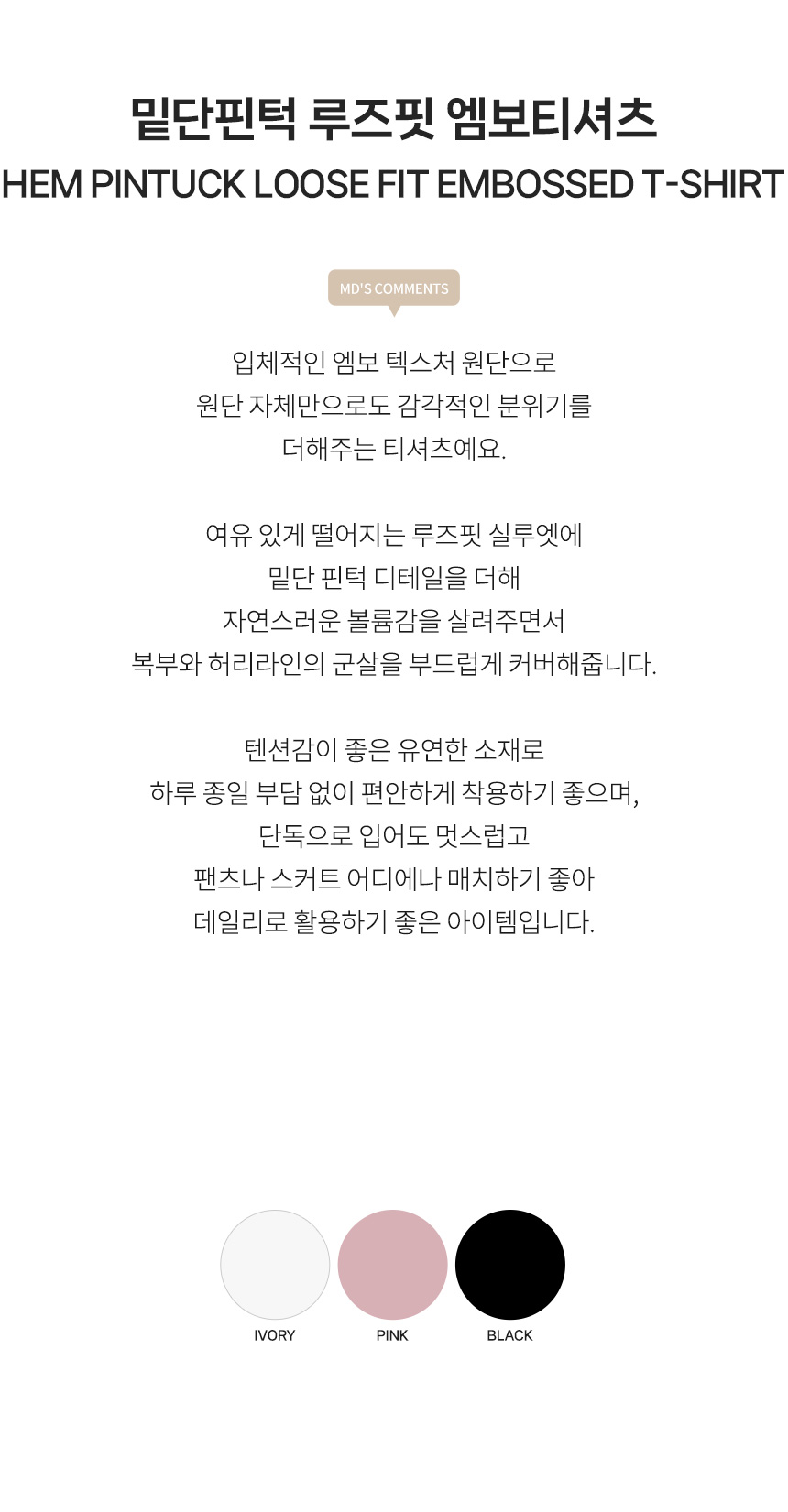 밑단핀턱 루즈핏 엠보티셔츠
HEM PINTUCK LOOSE FIT EMBOSSED T-SHIRT

MD'S COMMENTS

입체적인 엠보 텍스처 원단으로
원단 자체만으로도 감각적인 분위기를
더해주는 티셔츠예요.

여유 있게 떨어지는 루즈핏 실루엣에
밑단 핀턱 디테일을 더해
자연스러운 볼륨감을 살려주면서
복부와 허리라인의 군살을 부드럽게 커버해줍니다.

텐션감이 좋은 유연한 소재로
하루 종일 부담 없이 편안하게 착용하기 좋으며,
단독으로 입어도 멋스럽고
팬츠나 스커트 어디에나 매치하기 좋아
데일리로 활용하기 좋은 아이템입니다.

IVORY
PINK
BLACK